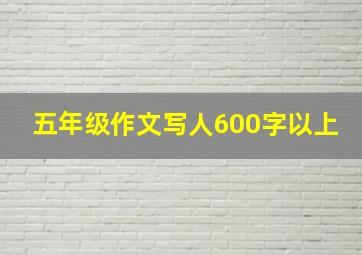 五年级作文写人600字以上